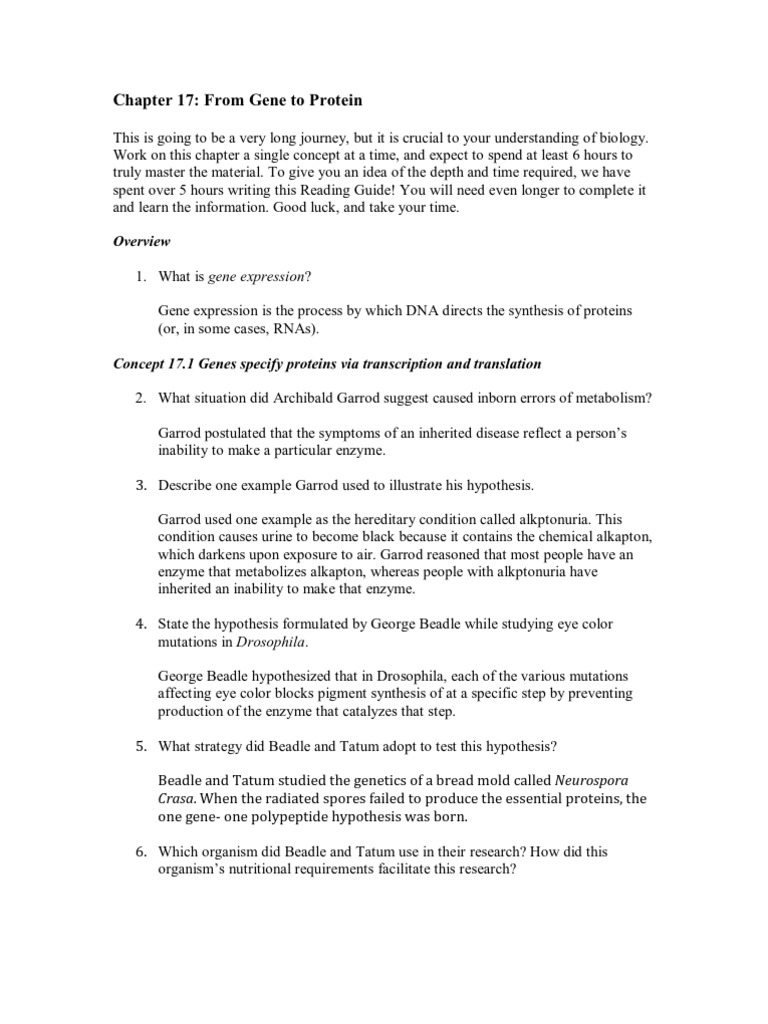 Chapter 17: From Gene to Protein

This is going to be a very long journey, but it is crucial to your understanding of biology. Work on this chapter a single concept at a time, and expect to spend at least 6 hours to truly master the material. To give you an idea of the depth and time required, we have spent over 5 hours writing this Reading Guide! You will need even longer to complete it and learn the information. Good luck, and take your time.

Overview

1. What is gene expression?

Gene expression is the process by which DNA directs the synthesis of proteins (or, in some cases, RNAs).

Concept 17.1 Genes specify proteins via transcription and translation

2. What situation did Archibald Garrod suggest caused inborn errors of metabolism?

Garrod postulated that the symptoms of an inherited disease reflect a person's inability to make a particular enzyme.

3. Describe one example Garrod used to illustrate his hypothesis.

Garrod used one example as the hereditary condition called alkptonuria. This condition causes urine to become black because it contains the chemical alkapton, which darkens upon exposure to air. Garrod reasoned that most people have an enzyme that metabolizes alkapton, whereas people with alkptonuria have inherited an inability to make that enzyme.

4. State the hypothesis formulated by George Beadle while studying eye color mutations in Drosophila.

George Beadle hypothesized that in Drosophila, each of the various mutations affecting eye color blocks pigment synthesis of at a specific step by preventing production of the enzyme that catalyzes that step.

5. What strategy did Beadle and Tatum adopt to test this hypothesis?

Beadle and Tatum studied the genetics of a bread mold called Neurospora Crasa. When the radiated spores failed to produce the essential proteins, the one gene- one polypeptide hypothesis was born.

6. Which organism did Beadle and Tatum use in their research? How did this organism's nutritional requirements facilitate this research?